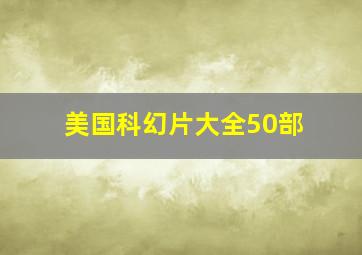 美国科幻片大全50部